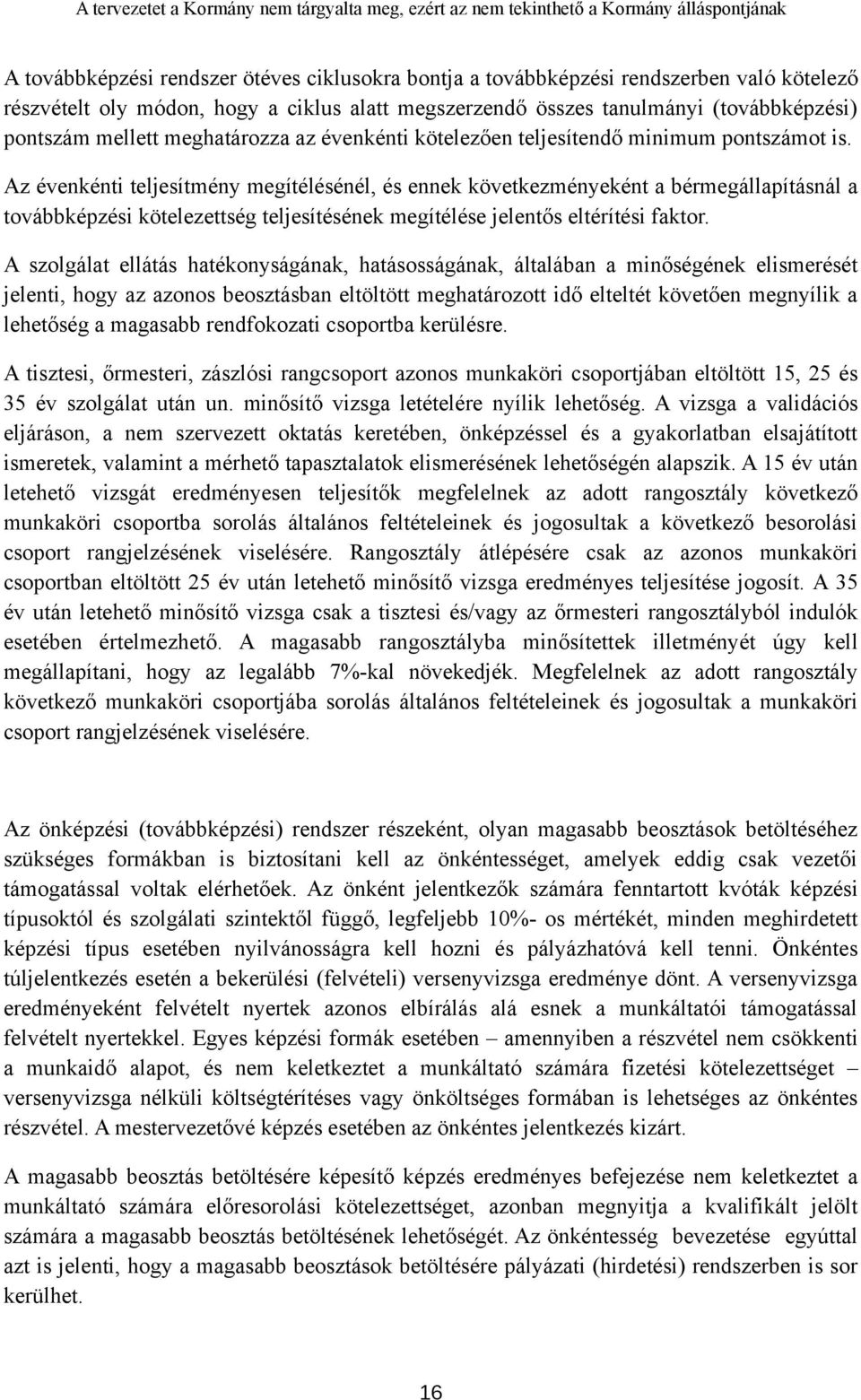 A tervezetet a Kormány nem tárgyalta meg, ezért az nem tekinthető a Kormány álláspontjának

A továbbképzési rendszer ötéves ciklusokra bontja a továbbképzési rendszerben való kötelező részvételt oly módon, hogy a ciklus alatt megszerzendő összes tanulmányi (továbbképzési) pontszám mellett meghatározza az évenkénti kötelezően teljesítendő minimum pontszámot is.

Az évenkénti teljesítmény megítélésénél, és ennek következményeként a bérmegállapításnál a továbbképzési kötelezettség teljesítésének megítélése jelentős eltérítési faktor.

A szolgálat ellátás hatékonyságának, hatásosságának, általában a minőségének elismerését jelenti, hogy az azonos beosztásban eltöltött meghatározott idő elteltét követően megnyílik a lehetőség a magasabb rendfokozati csoportba kerülésre.

A tisztesi, őrmesteri, zászlósi rangcsoport azonos munkaköri csoportjában eltöltött 15, 25 és 35 év szolgálat után un. minősítő vizsga letételére nyílik lehetőség. A vizsga a validációs eljáráson, a nem szervezett oktatás keretében, önképzéssel és a gyakorlatban elsajátított ismeretek, valamint a mérhető tapasztalatok elismerésének lehetőségén alapszik. A 15 év után letehető vizsgát eredményesen teljesítők megfelelnek az adott rangosztály következő munkaköri csoportba sorolás általános feltételeinek és jogosultak a következő besorolási csoport rangjelzésének viselésére. Rangosztály átlépésére csak az azonos munkaköri csoportban eltöltött 25 év után letehető minősítő vizsga eredményes teljesítése jogosít. A 35 év után letehető minősítő vizsga csak a tisztesi és/vagy az őrmesteri rangosztályból indulók esetében értelmezhető. A magasabb rangosztályba minősítettek illetményét úgy kell megállapítani, hogy az legalább 7%-kal növekedjék. Megfelelnek az adott rangosztály következő munkaköri csoportjába sorolás általános feltételeinek és jogosultak a munkaköri csoport rangjelzésének viselésére.

Az önképzési (továbbképzési) rendszer részeként, olyan magasabb beosztások betöltéséhez szükséges formákban is biztosítani kell az önkéntességet, amelyek eddig csak vezetői támogatással voltak elérhetőek. Az önként jelentkezők számára fenntartott kvóták képzési típusoktól és szolgálati szintektől függő, legfeljebb 10%- os mértékét, minden meghirdetett képzési típus esetében nyilvánosságra kell hozni és pályázhatóvá kell tenni. Önkéntes túljelentkezés esetén a bekerülési (felvételi) versenyvizsga eredménye dönt. A versenyvizsga eredményeként felvételt nyertek azonos elbírálás alá esnek a munkáltatói támogatással felvételt nyertekkel. Egyes képzési formák esetében – amennyiben a részvétel nem csökkenti a munkaidő alapot, és nem keletkeztet a munkáltató számára fizetési kötelezettséget – versenyvizsga nélküli költségtérítéses vagy önköltséges formában is lehetséges az önkéntes részvétel. A mestervezetővé képzés esetében az önkéntes jelentkezés kizárt.

A magasabb beosztás betöltésére képesítő képzés eredményes befejezése nem keletkeztet a munkáltató számára előresorolási kötelezettséget, azonban megnyitja a kvalifikált jelölt számára a magasabb beosztás betöltésének lehetőségét. Az önkéntesség bevezetése egyúttal azt is jelenti, hogy a magasabb beosztások betöltésére pályázati (hirdetési) rendszerben is sor kerülhet.

16